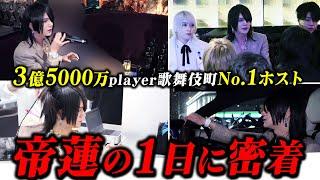 3億5000万player歌舞伎町No.1ホスト

帝蓮の1日に密着